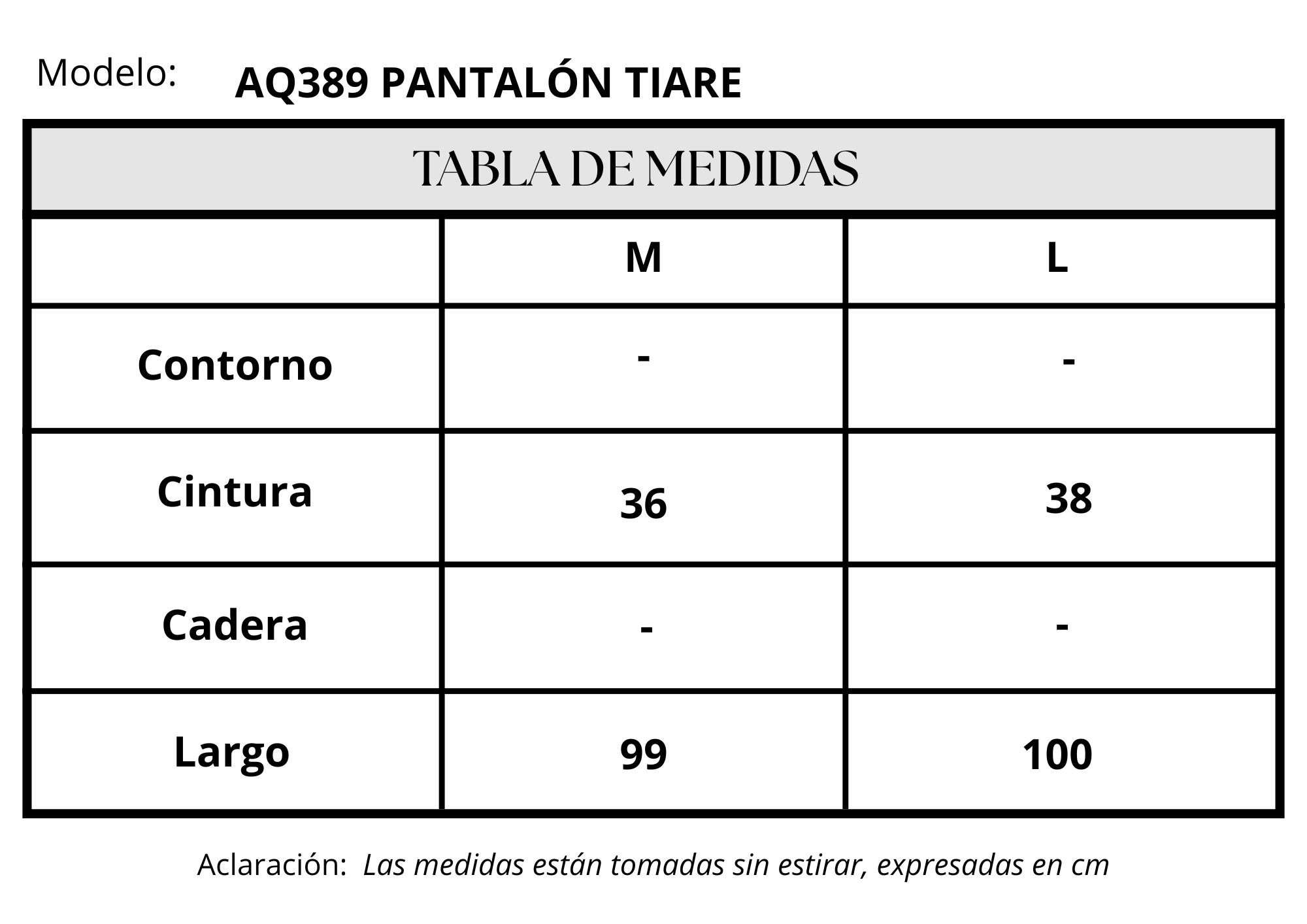 Modelo: AQ389 PANTALÓN TIARE

TABLA DE MEDIDAS

| | M | L |
|---|---|---|
| Contorno | - | - |
| Cintura | 36 | 38 |
| Cadera | - | - |
| Largo | 99 | 100 |

Aclaración: Las medidas están tomadas sin estirar, expresadas en cm